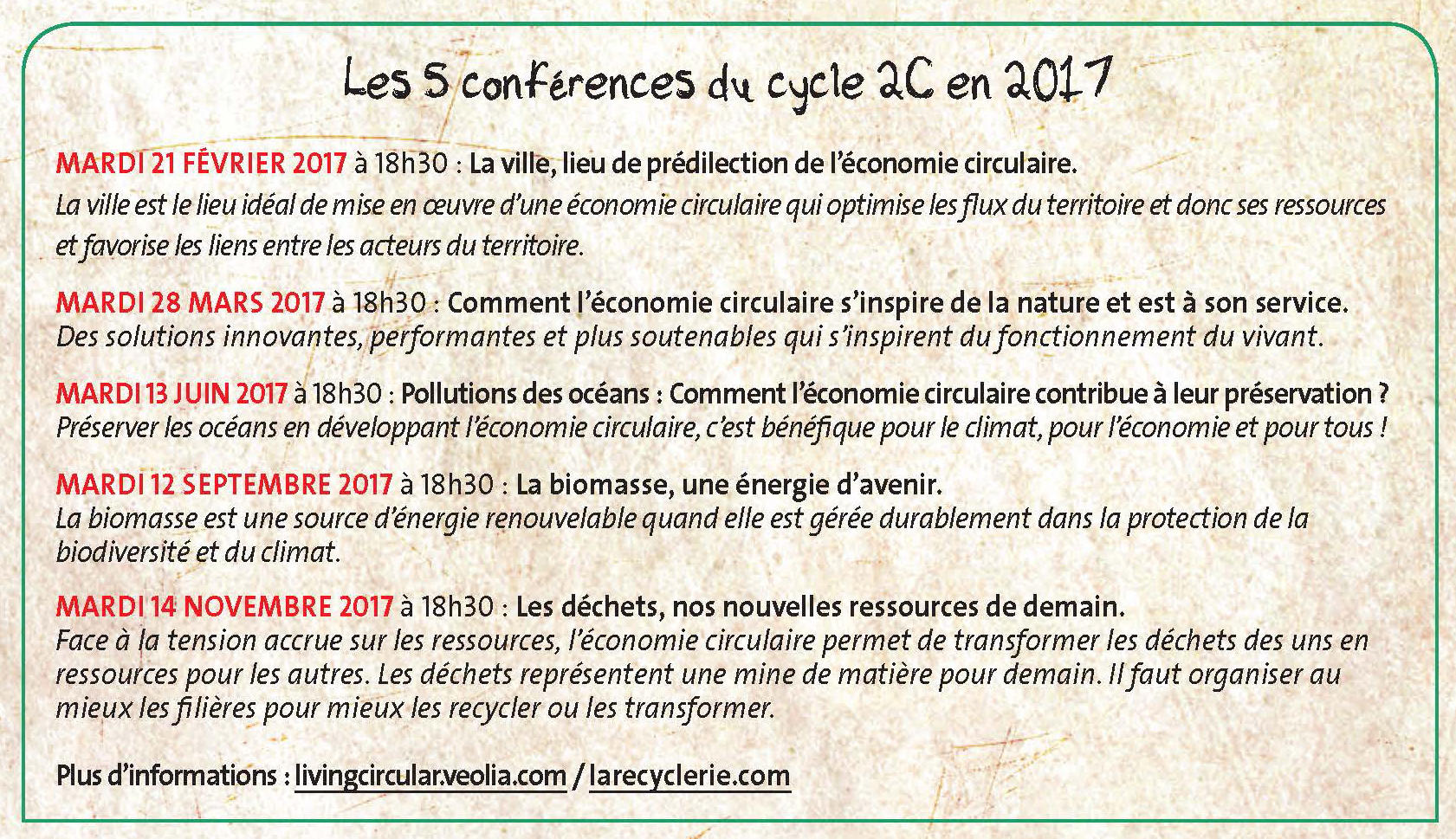 Les 5 conférences du cycle 2C en 2017

MARDI 21 FÉVRIER 2017 à 18h30 : La ville, lieu de prédilection de l'économie circulaire.
La ville est le lieu idéal de mise en œuvre d'une économie circulaire qui optimise les flux du territoire et donc ses ressources et favorise les liens entre les acteurs du territoire.

MARDI 28 MARS 2017 à 18h30 : Comment l'économie circulaire s'inspire de la nature et est à son service.
Des solutions innovantes, performantes et plus soutenables qui s'inspirent du fonctionnement du vivant.

MARDI 13 JUIN 2017 à 18h30 : Pollutions des océans : Comment l'économie circulaire contribue à leur préservation ?
Préserver les océans en développant l'économie circulaire, c'est bénéfique pour le climat, pour l'économie et pour tous !

MARDI 12 SEPTEMBRE 2017 à 18h30 : La biomasse, une énergie d'avenir.
La biomasse est une source d'énergie renouvelable quand elle est gérée durablement dans la protection de la biodiversité et du climat.

MARDI 14 NOVEMBRE 2017 à 18h30 : Les déchets, nos nouvelles ressources de demain.
Face à la tension accrue sur les ressources, l'économie circulaire permet de transformer les déchets des uns en ressources pour les autres. Les déchets représentent une mine de matière pour demain. Il faut organiser au mieux les filières pour mieux les recycler ou les transformer.

Plus d'informations : livingcircular.veolia.com / larecyclerie.com